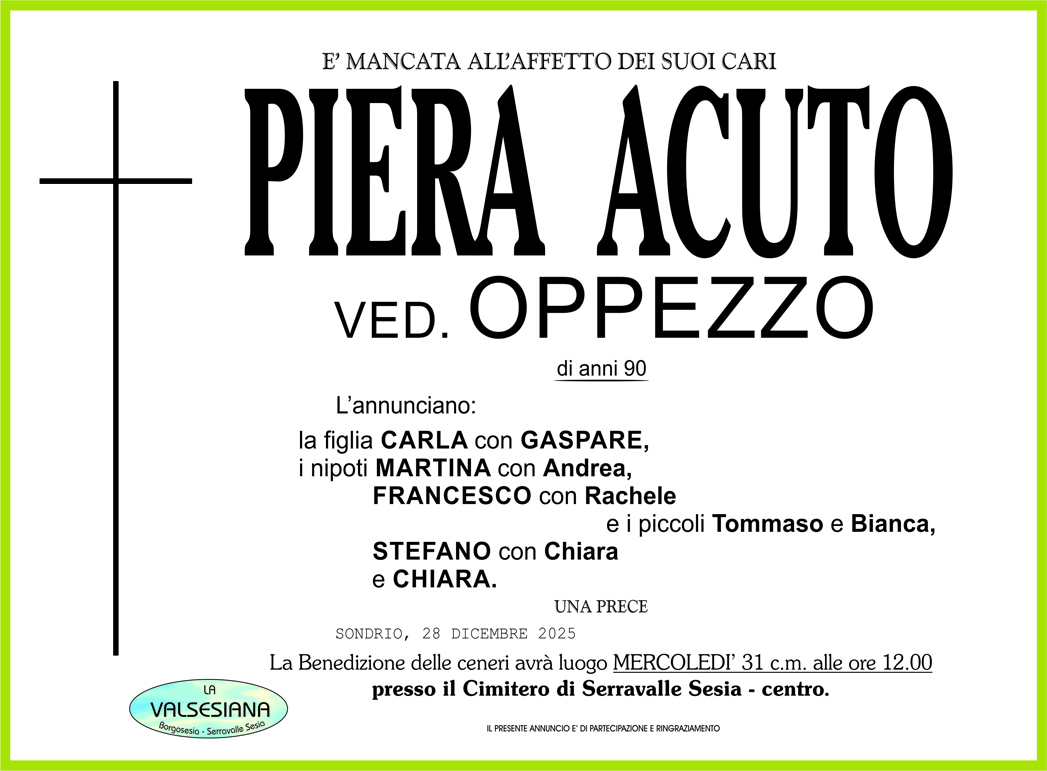 E' MANCATA ALL'AFFETTO DEI SUOI CARI

PIERA ACUTO

VED. OPPEZZO

di anni 90

L'annunciano:

la figlia CARLA con GASPARE,
i nipoti MARTINA con Andrea,
FRANCESCO con Rachele
e i piccoli Tommaso e Bianca,
STEFANO con Chiara
e CHIARA.

UNA PRECE

SONDRIO, 28 DICEMBRE 2025

La Benedizione delle ceneri avrà luogo MERCOLEDI' 31 c.m. alle ore 12.00
presso il Cimitero di Serravalle Sesia - centro.

LA
VALSESIANA
Borgosesia - Serravalle Sesia

IL PRESENTE ANNUNCIO E' DI PARTECIPAZIONE E RINGRAZIAMENTO